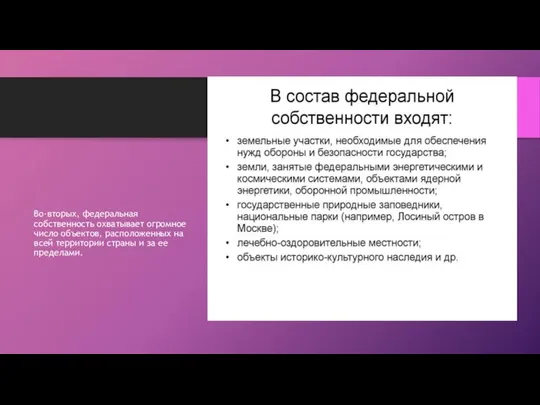 Во-вторых, федеральная собственность охватывает огромное число объектов, расположенных на всей территории страны и за ее пределами.

В состав федеральной собственности входят:

• земельные участки, необходимые для обеспечения нужд обороны и безопасности государства;
• земли, занятые федеральными энергетическими и космическими системами, объектами ядерной энергетики, оборонной промышленности;
• государственные природные заповедники, национальные парки (например, Лосиный остров в Москве);
• лечебно-оздоровительные местности;
• объекты историко-культурного наследия и др.